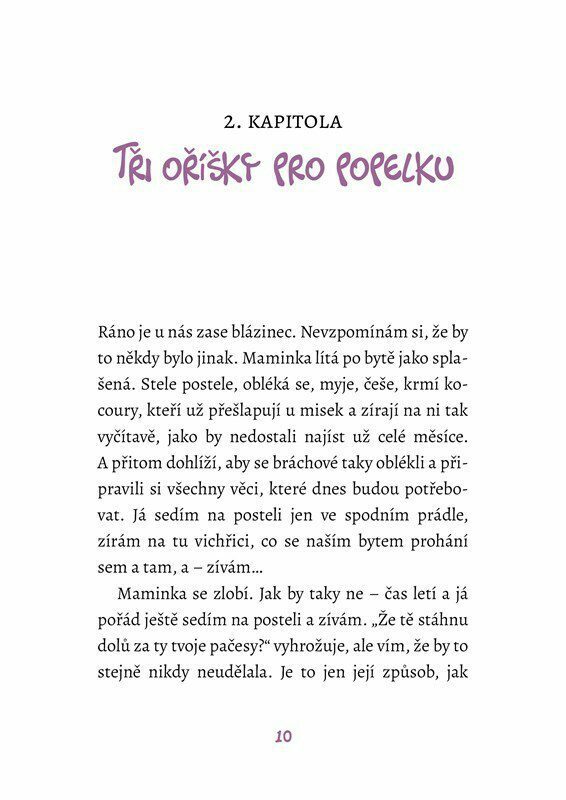 2. KAPITOLA
TŘI OŘÍŠKY PRO POPELKU

Ráno je u nás zase blázinec. Nevzpomínám si, že by to někdy bylo jinak. Maminka lítá po bytě jako splašená. Stele postele, obléká se, myje, češe, krmí kocoury, kteří už přešlapují u misek a zírají na ni tak vyčítavě, jako by nedostali najíst už celé měsíce. A přitom dohlíží, aby se bráchové taky oblékli a připravili si všechny věci, které dnes budou potřebovat. Já sedím na posteli jen ve spodním prádle, zírám na tu vichřici, co se naším bytem prohání sem a tam, a – zívám…

Maminka se zlobí. Jak by taky ne – čas letí a já pořád ještě sedím na posteli a zívám. „Že tě stáhnu dolů za ty tvoje pačesy?“ vyhrožuje, ale vím, že by to stejně nikdy neudělala. Je to jen její způsob, jak

10